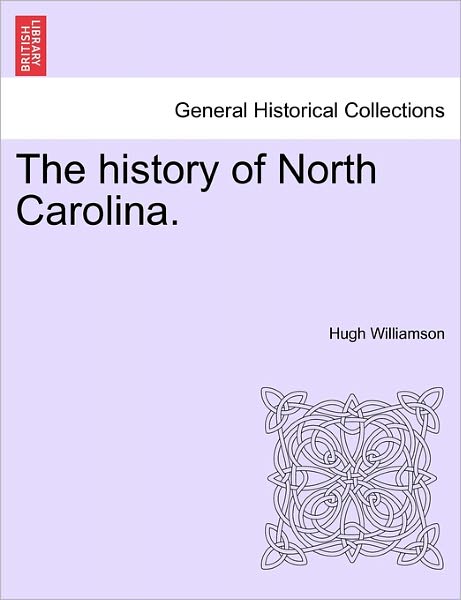 BRITISH LIBRARY

General Historical Collections

The history of North Carolina.

Hugh Williamson